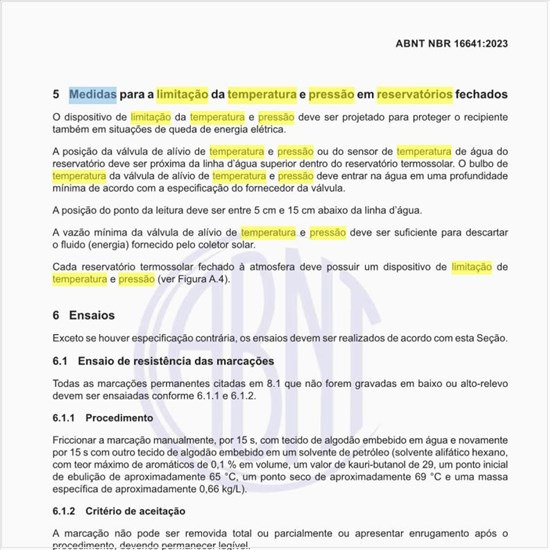 ABNT NBR 16641:2023

5 Medidas para a limitação da temperatura e pressão em reservatórios fechados

O dispositivo de limitação da temperatura e pressão deve ser projetado para proteger o recipiente também em situações de queda de energia elétrica.

A posição da válvula de alívio de temperatura e pressão ou do sensor de temperatura de água do reservatório deve ser próxima da linha d'água superior dentro do reservatório termossolar. O bulbo de temperatura da válvula de alívio de temperatura e pressão deve entrar na água em uma profundidade mínima de acordo com a especificação do fornecedor da válvula.

A posição do ponto da leitura deve ser entre 5 cm e 15 cm abaixo da linha d'água.

A vazão mínima da válvula de alívio de temperatura e pressão deve ser suficiente para descartar o fluido (energia) fornecido pelo coletor solar.

Cada reservatório termossolar fechado à atmosfera deve possuir um dispositivo de limitação de temperatura e pressão (ver Figura A.4).

6 Ensaios

Exceto se houver especificação contrária, os ensaios devem ser realizados de acordo com esta Seção.

6.1 Ensaio de resistência das marcações

Todas as marcações permanentes citadas em 8.1 que não forem gravadas em baixo ou alto-relevo devem ser ensaiadas conforme 6.1.1 e 6.1.2.

6.1.1 Procedimento

Friccionar a marcação manualmente, por 15 s, com tecido de algodão embebido em água e novamente por 15 s com outro tecido de algodão embebido em um solvente de petróleo (solvente alifático hexano, com teor máximo de aromáticos de 0,1 % em volume, um valor de kauri-butanol de 29, um ponto inicial de ebulição de aproximadamente 65 °C, um ponto seco de aproximadamente 69 °C e uma massa específica de aproximadamente 0,66 kg/L).

6.1.2 Critério de aceitação

A marcação não pode ser removida total ou parcialmente ou apresentar enrugamento após o procedimento, devendo permanecer legível.